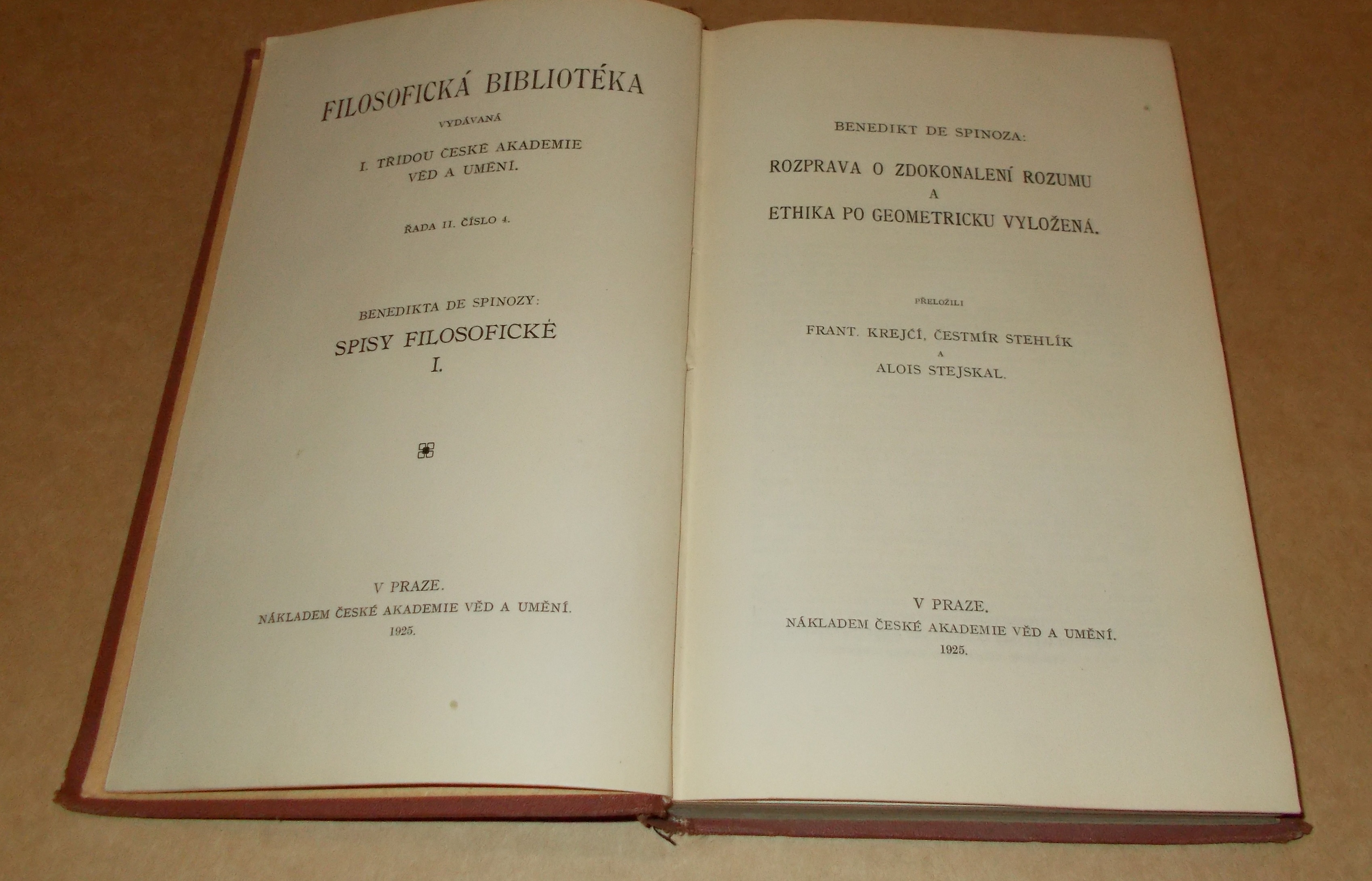 FILOSOFICKÁ BIBLIOTÉKA

VYDÁVANÁ

I. TŘÍDOU ČESKÉ AKADEMIE
VĚD A UMĚNÍ.

ŘADA II. ČÍSLO 4.

BENEDIKTA DE SPINOZY:

SPISY FILOSOFICKÉ
I.

V PRAZE.
NÁKLADEM ČESKÉ AKADEMIE VĚD A UMĚNÍ.
1925.

BENEDIKT DE SPINOZA:

ROZPRAVA O ZDOKONALENÍ ROZUMU
A
ETHIKA PO GEOMETRICKU VYLOŽENÁ.

PŘELOŽILI

FRANT. KREJČÍ, ČESTMÍR STEHLÍK
A
ALOIS STEJSKAL.

V PRAZE.
NÁKLADEM ČESKÉ AKADEMIE VĚD A UMĚNÍ.
1925.